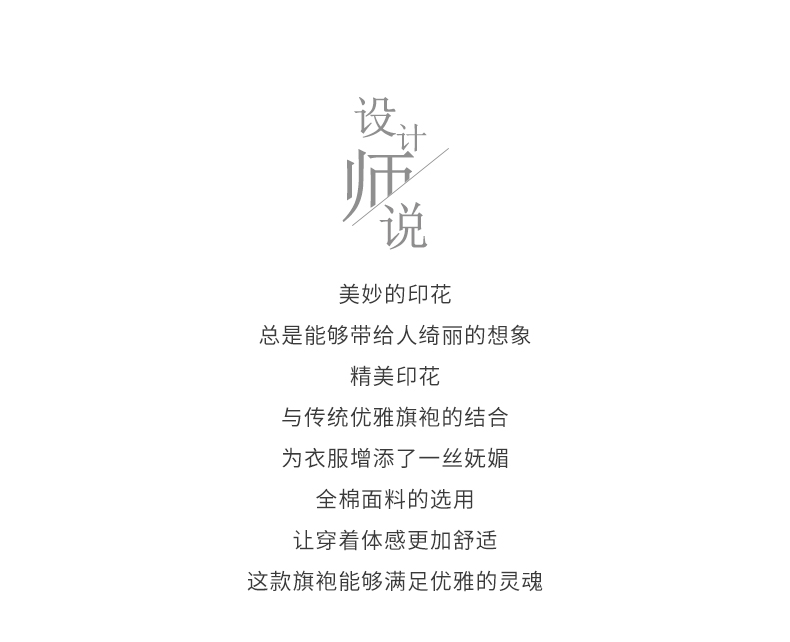 设计师说

美妙的印花
总是能够带给人绮丽的想象
精美印花
与传统优雅旗袍的结合
为衣服增添了一丝妩媚
全棉面料的选用
让穿着体感更加舒适
这款旗袍能够满足优雅的灵魂